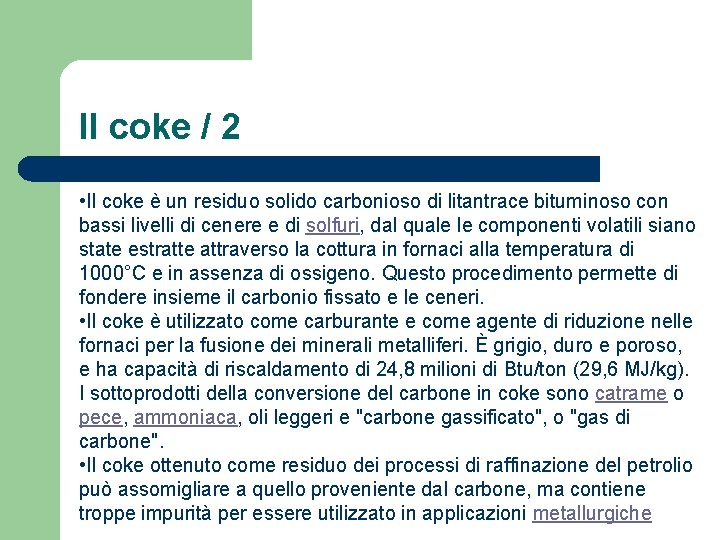 Il coke / 2

• Il coke è un residuo solido carbonioso di litantrace bituminoso con bassi livelli di cenere e di solfuri, dal quale le componenti volatili siano state estratte attraverso la cottura in fornaci alla temperatura di 1000°C e in assenza di ossigeno. Questo procedimento permette di fondere insieme il carbonio fissato e le ceneri.

• Il coke è utilizzato come carburante e come agente di riduzione nelle fornaci per la fusione dei minerali metalliferi. È grigio, duro e poroso, e ha capacità di riscaldamento di 24,8 milioni di Btu/ton (29,6 MJ/kg). I sottoprodotti della conversione del carbone in coke sono catrame o pece, ammoniaca, oli leggeri e "carbone gassificato", o "gas di carbone".

• Il coke ottenuto come residuo dei processi di raffinazione del petrolio può assomigliare a quello proveniente dal carbone, ma contiene troppe impurità per essere utilizzato in applicazioni metallurgiche